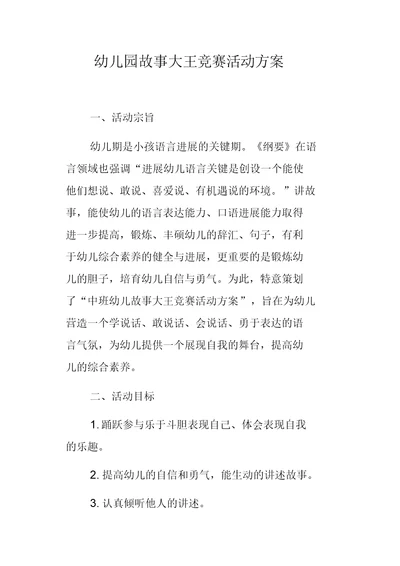 幼儿园故事大王竞赛活动方案

一、活动宗旨

幼儿期是小孩语言进展的关键期。《纲要》在语言领域也强调“进展幼儿语言关键是创设一个能使他们想说、敢说、喜爱说、有机遇说的环境。”讲故事，能使幼儿的语言表达能力、口语进展能力取得进一步提高，锻炼、丰硕幼儿的辞汇、句子，有利于幼儿综合素养的健全与进展，更重要的是锻炼幼儿的胆子，培育幼儿自信与勇气。为此，特意策划了“中班幼儿故事大王竞赛活动方案”，旨在为幼儿营造一个学说话、敢说话、会说话、勇于表达的语言气氛，为幼儿提供一个展现自我的舞台，提高幼儿的综合素养。

二、活动目标

1. 踊跃参与乐于斗胆表现自己、体会表现自我的乐趣。

2. 提高幼儿的自信和勇气，能生动的讲述故事。

3. 认真倾听他人的讲述。